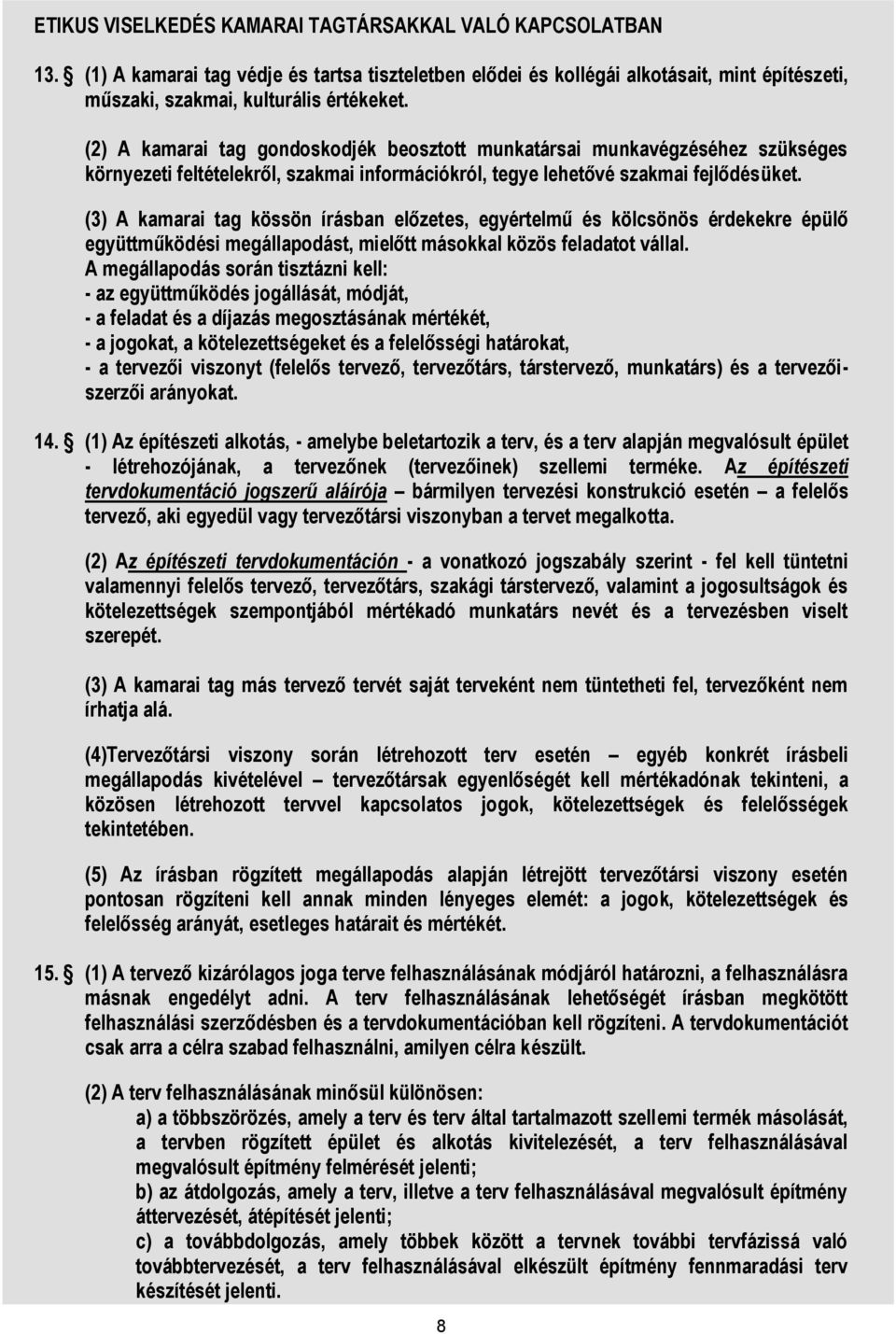 ETIKUS VISELKEDÉS KAMARAI TAGTÁRSAKKAL VALÓ KAPCSOLATBAN

13. § (1) A kamarai tag védje és tartsa tiszteletben elődei és kollégái alkotásait, mint építészeti, műszaki, szakmai, kulturális értékeket.

(2) A kamarai tag gondoskodjék beosztott munkatársai munkavégzéséhez szükséges környezeti feltételekről, szakmai információkról, tegye lehetővé szakmai fejlődésüket.

(3) A kamarai tag kössön írásban előzetes, egyértelmű és kölcsönös érdekekre épülő együttműködési megállapodást, mielőtt másokkal közös feladatot vállal.
A megállapodás során tisztázni kell:
- az együttműködés jogállását, módját,
- a feladat és a díjazás megosztásának mértékét,
- a jogokat, a kötelezettségeket és a felelősségi határokat,
- a tervezői viszonyt (felelős tervező, tervezőtárs, társtervező, munkatárs) és a tervezői-szerzői arányokat.

14. § (1) Az építészeti alkotás, - amelybe beletartozik a terv, és a terv alapján megvalósult épület - létrehozójának, a tervezőnek (tervezőinek) szellemi terméke. Az építészeti tervdokumentáció jogszerű aláírója – bármilyen tervezési konstrukció esetén – a felelős tervező, aki egyedül vagy tervezőtársi viszonyban a tervet megalkotta.

(2) Az építészeti tervdokumentáción - a vonatkozó jogszabály szerint - fel kell tüntetni valamennyi felelős tervező, tervezőtárs, szakági társtervező, valamint a jogosultságok és kötelezettségek szempontjából mértékadó munkatárs nevét és a tervezésben viselt szerepét.

(3) A kamarai tag más tervező tervét saját terveként nem tüntetheti fel, tervezőként nem írhatja alá.

(4)Tervezőtársi viszony során létrehozott terv esetén – egyéb konkrét írásbeli megállapodás kivételével – tervezőtársak egyenlőségét kell mértékadónak tekinteni, a közösen létrehozott tervvel kapcsolatos jogok, kötelezettségek és felelősségek tekintetében.

(5) Az írásban rögzített megállapodás alapján létrejött tervezőtársi viszony esetén pontosan rögzíteni kell annak minden lényeges elemét: a jogok, kötelezettségek és felelősség arányát, esetleges határait és mértékét.

15. § (1) A tervező kizárólagos joga terve felhasználásának módjáról határozni, a felhasználásra másnak engedélyt adni. A terv felhasználásának lehetőségét írásban megkötött felhasználási szerződésben és a tervdokumentációban kell rögzíteni. A tervdokumentációt csak arra a célra szabad felhasználni, amilyen célra készült.

(2) A terv felhasználásának minősül különösen:
a) a többszörözés, amely a terv és terv által tartalmazott szellemi termék másolását, a tervben rögzített épület és alkotás kivitelezését, a terv felhasználásával megvalósult építmény felmérését jelenti;
b) az átdolgozás, amely a terv, illetve a terv felhasználásával megvalósult építmény áttervezését, átépítését jelenti;
c) a továbbdolgozás, amely többek között a tervnek további tervfázissá való továbbtervezését, a terv felhasználásával elkészült építmény fennmaradási terv készítését jelenti.

8